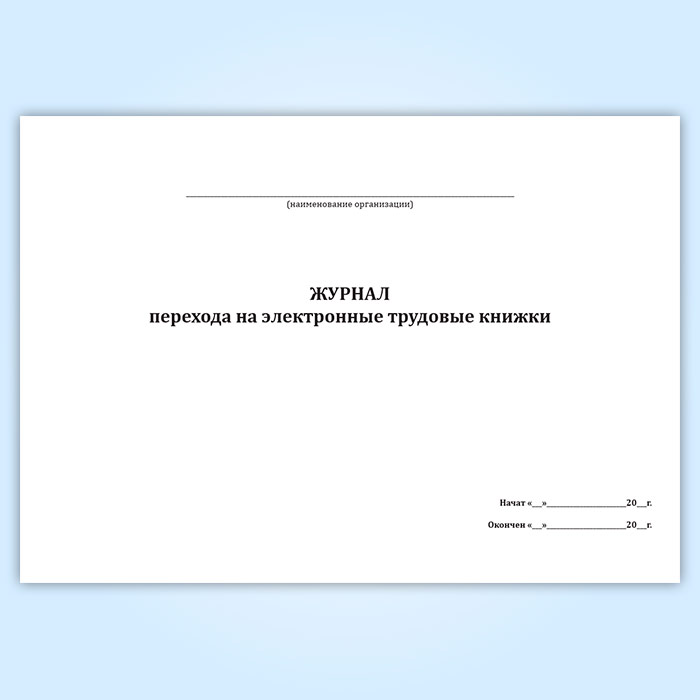 ____
(наименование организации)

ЖУРНАЛ
перехода на электронные трудовые книжки

Начат «____»____20____г.

Окончен «____»____20____г.